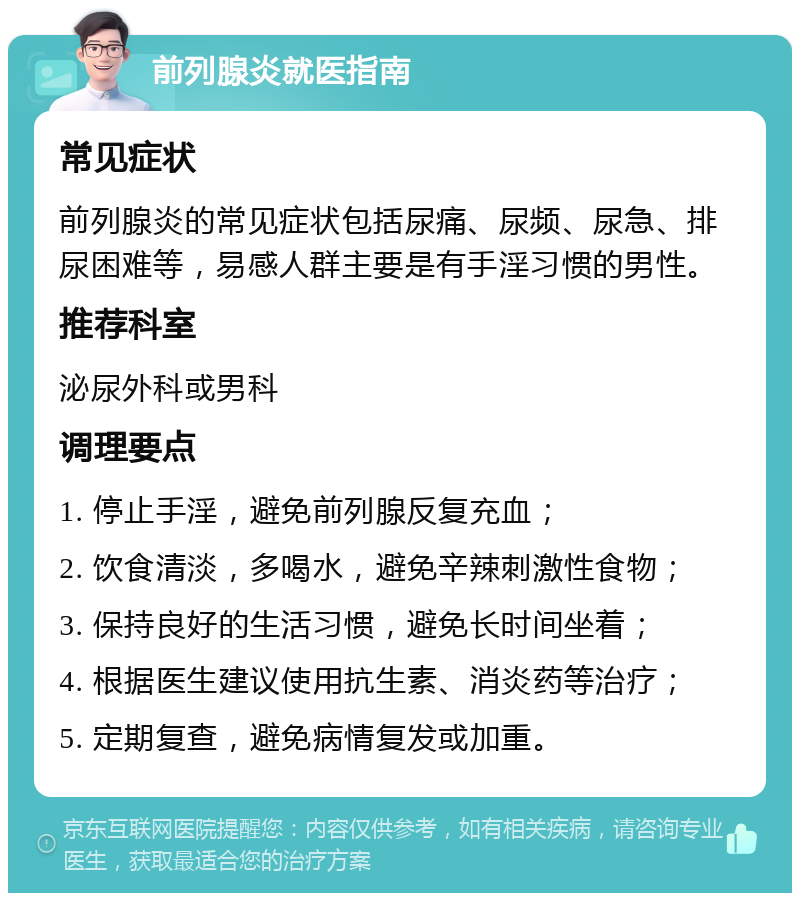 前列腺炎就医指南

常见症状

前列腺炎的常见症状包括尿痛、尿频、尿急、排尿困难等，易感人群主要是有手淫习惯的男性。

推荐科室

泌尿外科或男科

调理要点

1. 停止手淫，避免前列腺反复充血；

2. 饮食清淡，多喝水，避免辛辣刺激性食物；

3. 保持良好的生活习惯，避免长时间坐着；

4. 根据医生建议使用抗生素、消炎药等治疗；

5. 定期复查，避免病情复发或加重。

京东互联网医院提醒您：内容仅供参考，如有相关疾病，请咨询专业医生，获取最适合您的治疗方案